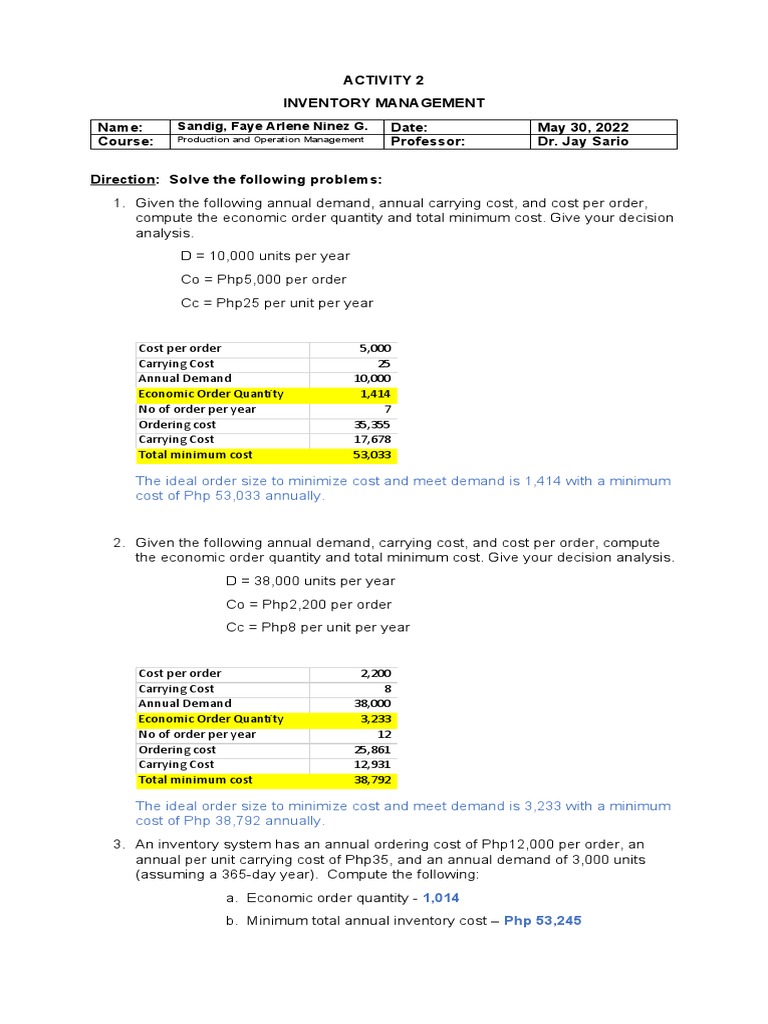 ACTIVITY 2

INVENTORY MANAGEMENT

| Name: | Sandig, Faye Arlene Ninez G. | Date: | May 30, 2022 |
|---|---|---|---|
| Course: | Production and Operation Management | Professor: | Dr. Jay Sario |

Direction: Solve the following problems:

1. Given the following annual demand, annual carrying cost, and cost per order, compute the economic order quantity and total minimum cost. Give your decision analysis.

D = 10,000 units per year

Co = Php5,000 per order

Cc = Php25 per unit per year

| Cost per order | 5,000 |
|---|---|
| Carrying Cost | 25 |
| Annual Demand | 10,000 |
| Economic Order Quantity | 1,414 |
| No of order per year | 7 |
| Ordering cost | 35,355 |
| Carrying Cost | 17,678 |
| Total minimum cost | 53,033 |

The ideal order size to minimize cost and meet demand is 1,414 with a minimum cost of Php 53,033 annually.

2. Given the following annual demand, carrying cost, and cost per order, compute the economic order quantity and total minimum cost. Give your decision analysis.

D = 38,000 units per year

Co = Php2,200 per order

Cc = Php8 per unit per year

| Cost per order | 2,200 |
|---|---|
| Carrying Cost | 8 |
| Annual Demand | 38,000 |
| Economic Order Quantity | 3,233 |
| No of order per year | 12 |
| Ordering cost | 25,861 |
| Carrying Cost | 12,931 |
| Total minimum cost | 38,792 |

The ideal order size to minimize cost and meet demand is 3,233 with a minimum cost of Php 38,792 annually.

3. An inventory system has an annual ordering cost of Php12,000 per order, an annual per unit carrying cost of Php35, and an annual demand of 3,000 units (assuming a 365-day year). Compute the following:

a. Economic order quantity - 1,014

b. Minimum total annual inventory cost – Php 53,245